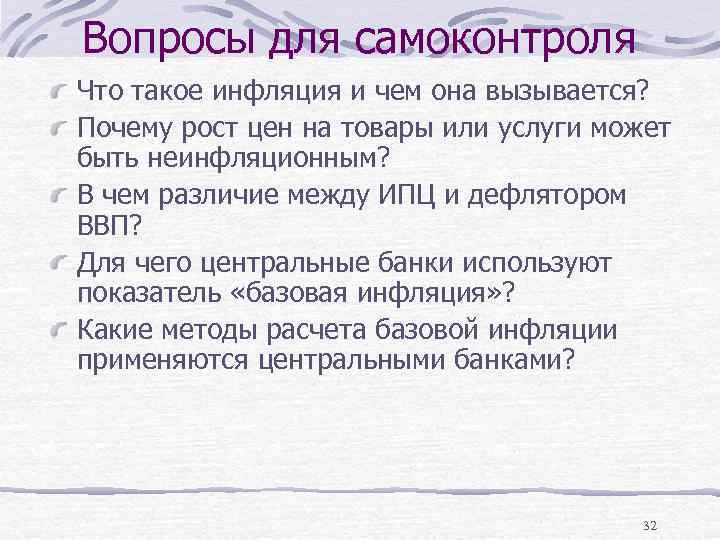 Вопросы для самоконтроля

Что такое инфляция и чем она вызывается?

Почему рост цен на товары или услуги может быть неинфляционным?

В чем различие между ИПЦ и дефлятором ВВП?

Для чего центральные банки используют показатель «базовая инфляция»?

Какие методы расчета базовой инфляции применяются центральными банками?

32